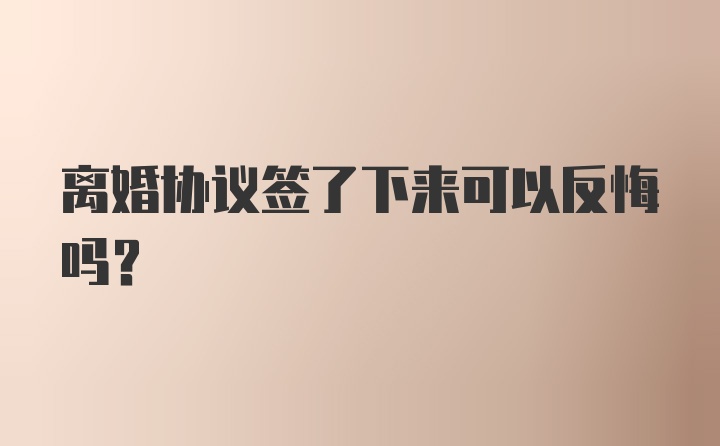 离婚协议签了下来可以反悔吗?